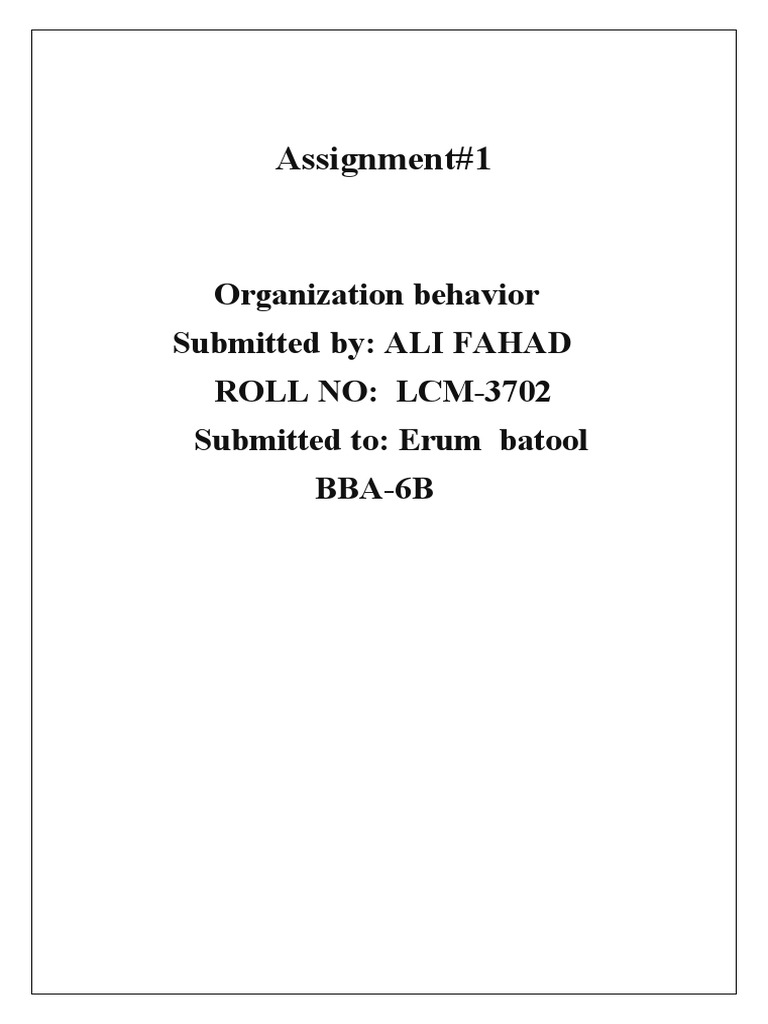 Assignment#1

Organization behavior
Submitted by: ALI FAHAD
ROLL NO: LCM-3702
Submitted to: Erum batool
BBA-6B